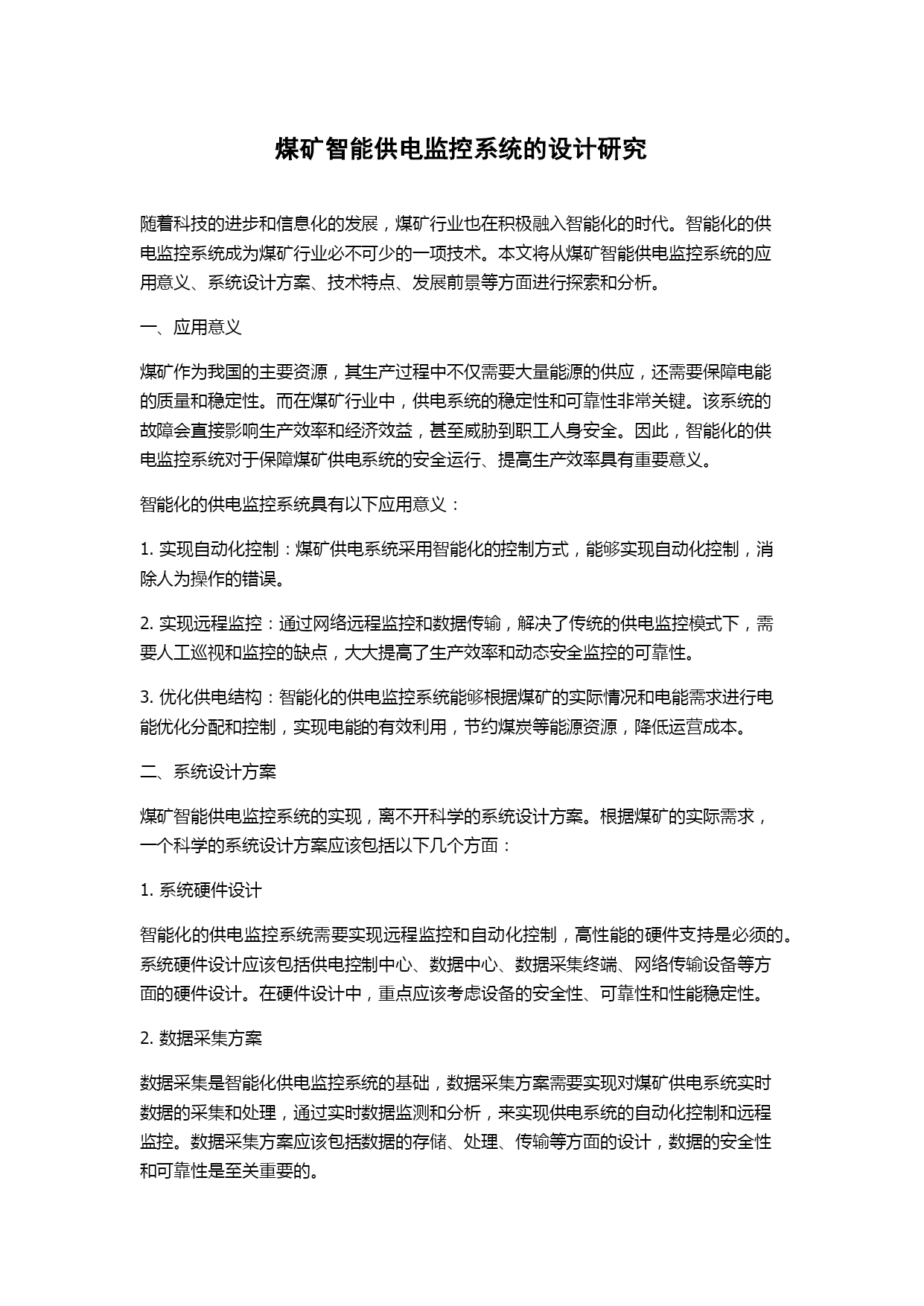 煤矿智能供电监控系统的设计研究

随着科技的进步和信息化的发展，煤矿行业也在积极融入智能化的时代。智能化的供电监控系统成为煤矿行业必不可少的一项技术。本文将从煤矿智能供电监控系统的应用意义、系统设计方案、技术特点、发展前景等方面进行探索和分析。

一、应用意义

煤矿作为我国的主要资源，其生产过程中不仅需要大量能源的供应，还需要保障电能的质量和稳定性。而在煤矿行业中，供电系统的稳定性和可靠性非常关键。该系统的故障会直接影响生产效率和经济效益，甚至威胁到职工人身安全。因此，智能化的供电监控系统对于保障煤矿供电系统的安全运行、提高生产效率具有重要意义。

智能化的供电监控系统具有以下应用意义：

1. 实现自动化控制：煤矿供电系统采用智能化的控制方式，能够实现自动化控制，消除人为操作的错误。

2. 实现远程监控：通过网络远程监控和数据传输，解决了传统的供电监控模式下，需要人工巡视和监控的缺点，大大提高了生产效率和动态安全监控的可靠性。

3. 优化供电结构：智能化的供电监控系统能够根据煤矿的实际情况和电能需求进行电能优化分配和控制，实现电能的有效利用，节约煤炭等能源资源，降低运营成本。

二、系统设计方案

煤矿智能供电监控系统的实现，离不开科学的系统设计方案。根据煤矿的实际需求，一个科学的系统设计方案应该包括以下几个方面：

1. 系统硬件设计

智能化的供电监控系统需要实现远程监控和自动化控制，高性能的硬件支持是必须的。系统硬件设计应该包括供电控制中心、数据中心、数据采集终端、网络传输设备等方面的硬件设计。在硬件设计中，重点应该考虑设备的安全性、可靠性和性能稳定性。

2. 数据采集方案

数据采集是智能化供电监控系统的基础，数据采集方案需要实现对煤矿供电系统实时数据的采集和处理，通过实时数据监测和分析，来实现供电系统的自动化控制和远程监控。数据采集方案应该包括数据的存储、处理、传输等方面的设计，数据的安全性和可靠性是至关重要的。